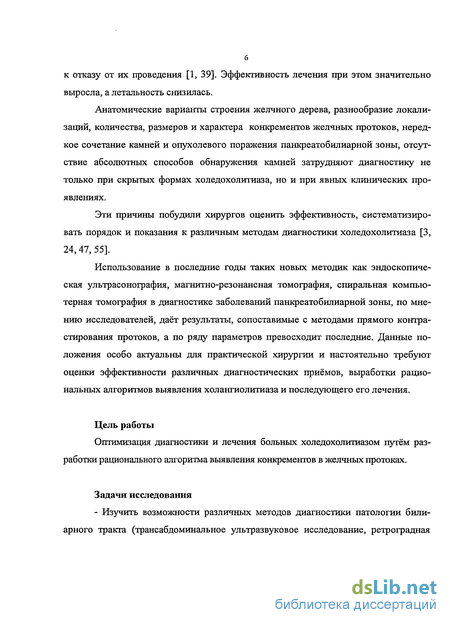 6

к отказу от их проведения [1, 39]. Эффективность лечения при этом значительно выросла, а летальность снизилась.

Анатомические варианты строения желчного дерева, разнообразие локализаций, количества, размеров и характера конкрементов желчных протоков, нередкое сочетание камней и опухолевого поражения панкреатобилиарной зоны, отсутствие абсолютных способов обнаружения камней затрудняют диагностику не только при скрытых формах холедохолитиаза, но и при явных клинических проявлениях.

Эти причины побудили хирургов оценить эффективность, систематизировать порядок и показания к различным методам диагностики холедохолитиаза [3, 24, 47, 55].

Использование в последние годы таких новых методик как эндоскопическая ультрасонография, магнитно-резонансная томография, спиральная компьютерная томография в диагностике заболеваний панкреатобилиарной зоны, по мнению исследователей, даёт результаты, сопоставимые с методами прямого контрастирования протоков, а по ряду параметров превосходит последние. Данные положения особо актуальны для практической хирургии и настоятельно требуют оценки эффективности различных диагностических приёмов, выработки рациональных алгоритмов выявления холангиолитиаза и последующего его лечения.

Цель работы

Оптимизация диагностики и лечения больных холедохолитиазом путём разработки рационального алгоритма выявления конкрементов в желчных протоках.

Задачи исследования

- Изучить возможности различных методов диагностики патологии билиарного тракта (трансабдоминальное ультразвуковое исследование, ретроградная

dsLib.net
библиотека диссертаций